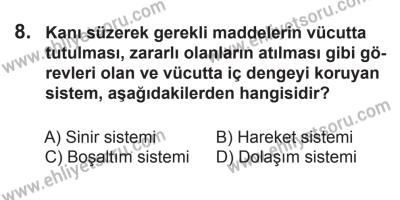 8. Kanı süzerek gerekli maddelerin vücutta tutulması, zararlı olanların atılması gibi görevleri olan ve vücutta iç dengeyi koruyan sistem, aşağıdakilerden hangisidir?

A) Sinir sistemi
B) Hareket sistemi
C) Boşaltım sistemi
D) Dolaşım sistemi

www.ehliyetsoru.com
www.ehliyetsoru.com
www.ehliyetsoru.com
www.ehliyetsoru.com